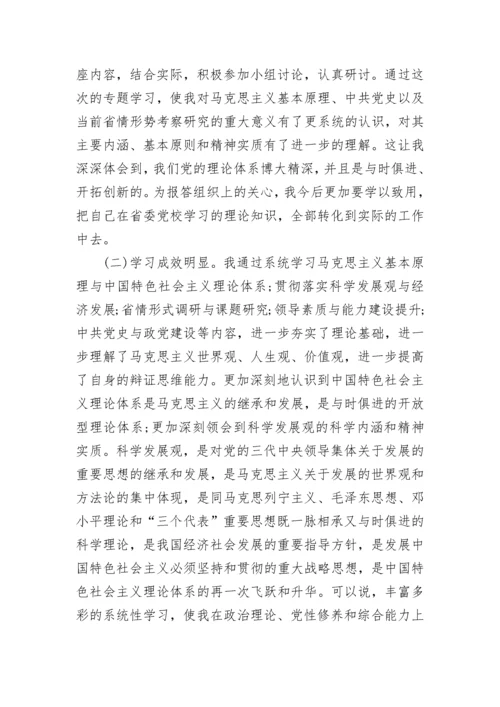 座内容，结合实际，积极参加小组讨论，认真研讨。通过这次的专题学习，使我对马克思主义基本原理、中共党史以及当前省情形势考察研究的重大意义有了更系统的认识，对其主要内涵、基本原则和精神实质有了进一步的理解。这让我深深体会到，我们党的理论体系博大精深，并且是与时俱进、开拓创新的。为报答组织上的关心，我今后更加要学以致用，把自己在省委党校学习的理论知识，全部转化到实际的工作中去。

（二）学习成效明显。我通过系统学习马克思主义基本原理与中国特色社会主义理论体系；贯彻落实科学发展观与经济发展；省情形式调研与课题研究；领导素质与能力建设提升；中共党史与政党建设等内容，进一步夯实了理论基础，进一步理解了马克思主义世界观、人生观、价值观，进一步提高了自身的辩证思维能力。更加深刻地认识到中国特色社会主义理论体系是马克思主义的继承和发展，是与时俱进的开放型理论体系；更加深刻领会到科学发展观的科学内涵和精神实质。科学发展观，是对党的三代中央领导集体关于发展的重要思想的继承和发展，是马克思主义关于发展的世界观和方法论的集中体现，是同马克思列宁主义、毛泽东思想、邓小平理论和“三个代表”重要思想既一脉相承又与时俱进的科学理论，是我国经济社会发展的重要指导方针，是发展中国特色社会主义必须坚持和贯彻的重大战略思想，是中国特色社会主义理论体系的再一次飞跃和升华。可以说，丰富多彩的系统性学习，使我在政治理论、党性修养和综合能力上